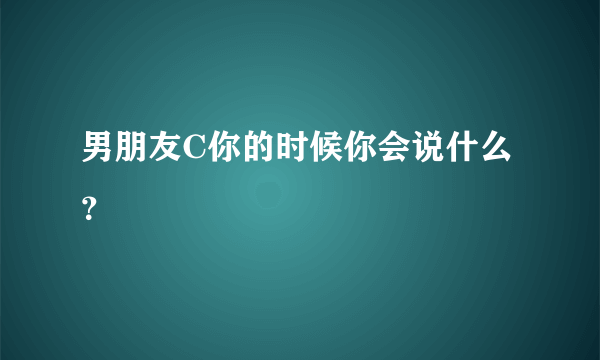 男朋友C你的时候你会说什么？